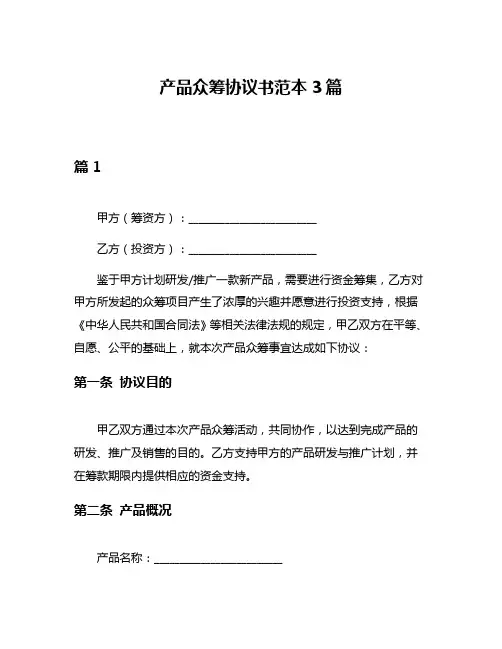 产品众筹协议书范本 3 篇

篇 1

甲方（筹资方）：______________________

乙方（投资方）：______________________

鉴于甲方计划研发/推广一款新产品，需要进行资金筹集，乙方对甲方所发起的众筹项目产生了浓厚的兴趣并愿意进行投资支持，根据《中华人民共和国合同法》等相关法律法规的规定，甲乙双方在平等、自愿、公平的基础上，就本次产品众筹事宜达成如下协议：

第一条 协议目的

甲乙双方通过本次产品众筹活动，共同协作，以达到完成产品的研发、推广及销售的目的。乙方支持甲方的产品研发与推广计划，并在筹款期限内提供相应的资金支持。

第二条 产品概况

产品名称：______________________